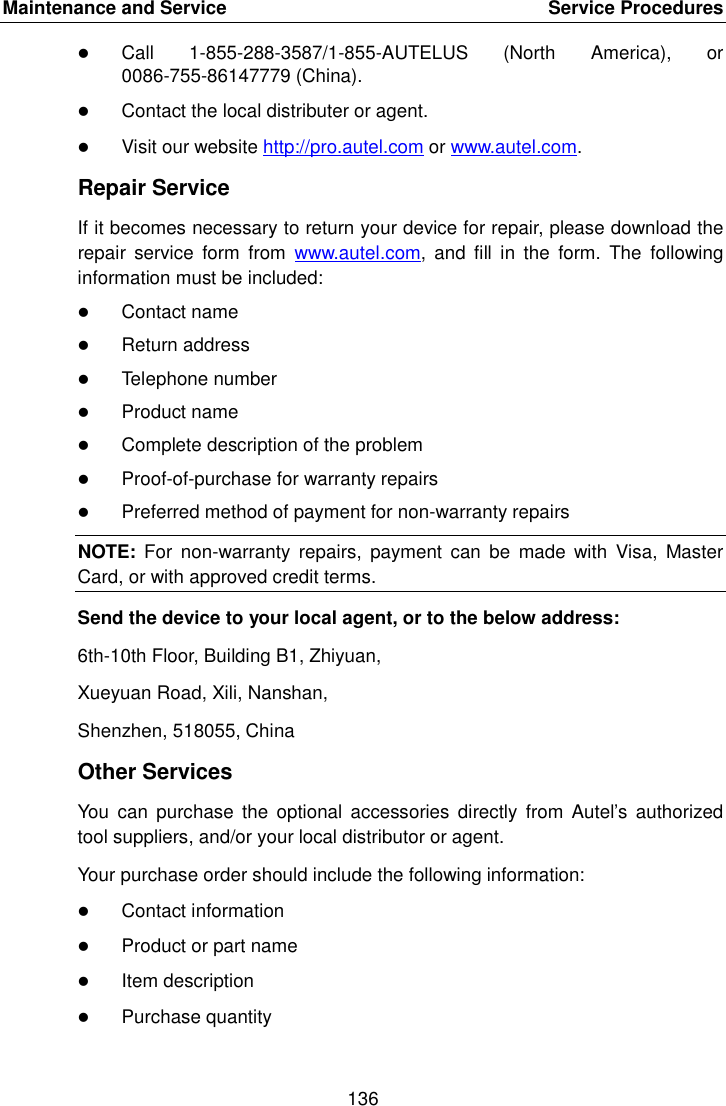 Maintenance and Service Service Procedures

- Call 1-855-288-3587/1-855-AUTELUS (North America), or 0086-755-86147779 (China).
- Contact the local distributer or agent.
- Visit our website http://pro.autel.com or www.autel.com.

Repair Service

If it becomes necessary to return your device for repair, please download the repair service form from www.autel.com, and fill in the form. The following information must be included:

- Contact name
- Return address
- Telephone number
- Product name
- Complete description of the problem
- Proof-of-purchase for warranty repairs
- Preferred method of payment for non-warranty repairs

NOTE: For non-warranty repairs, payment can be made with Visa, Master Card, or with approved credit terms.

Send the device to your local agent, or to the below address:

6th-10th Floor, Building B1, Zhiyuan,

Xueyuan Road, Xili, Nanshan,

Shenzhen, 518055, China

Other Services

You can purchase the optional accessories directly from Autel's authorized tool suppliers, and/or your local distributor or agent.

Your purchase order should include the following information:

- Contact information
- Product or part name
- Item description
- Purchase quantity

136